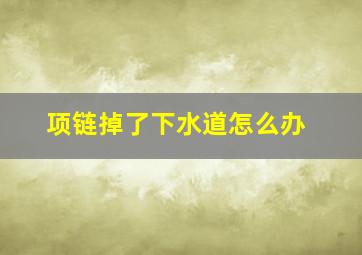 项链掉了下水道怎么办